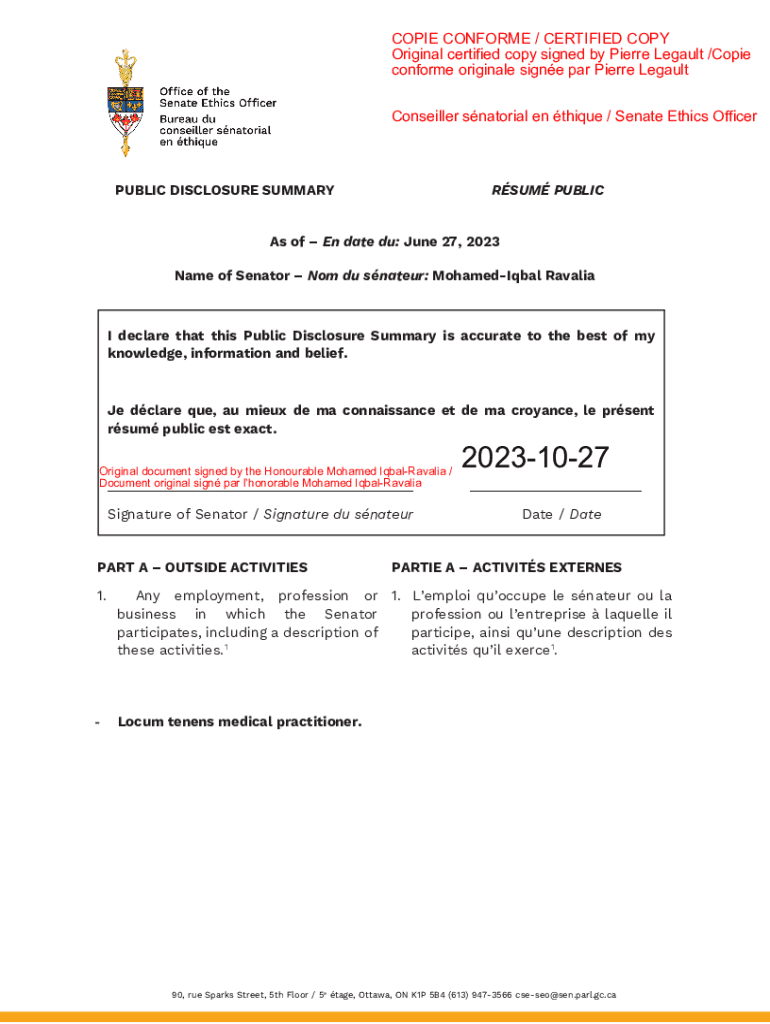 COPIE CONFORME / CERTIFIED COPY
Original certified copy signed by Pierre Legault /Copie conforme originale signée par Pierre Legault

Conseiller sénatorial en éthique / Senate Ethics Officer

Office of the Senate Ethics Officer
Bureau du conseiller sénatorial en éthique

PUBLIC DISCLOSURE SUMMARY

RÉSUMÉ PUBLIC

As of – En date du: June 27, 2023

Name of Senator – Nom du sénateur: Mohamed-Iqbal Ravalia

I declare that this Public Disclosure Summary is accurate to the best of my knowledge, information and belief.

Je déclare que, au mieux de ma connaissance et de ma croyance, le présent résumé public est exact.

Original document signed by the Honourable Mohamed Iqbal-Ravalia / Document original signé par l'honorable Mohamed Iqbal-Ravalia

2023-10-27

Signature of Senator / Signature du sénateur

Date / Date

PART A – OUTSIDE ACTIVITIES

1. Any employment, profession or business in which the Senator participates, including a description of these activities.$^1$

PARTIE A – ACTIVITÉS EXTERNES

1. L'emploi qu'occupe le sénateur ou la profession ou l'entreprise à laquelle il participe, ainsi qu'une description des activités qu'il exerce$^1$.

- Locum tenens medical practitioner.

90, rue Sparks Street, 5th Floor / 5$^e$ étage, Ottawa, ON K1P 5B4 (613) 947-3566 cse-seo@sen.parl.gc.ca